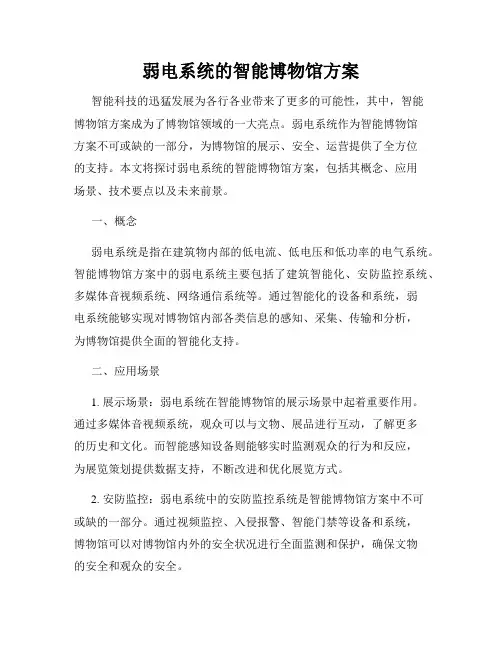 弱电系统的智能博物馆方案

智能科技的迅猛发展为各行各业带来了更多的可能性，其中，智能博物馆方案成为了博物馆领域的一大亮点。弱电系统作为智能博物馆方案不可或缺的一部分，为博物馆的展示、安全、运营提供了全方位的支持。本文将探讨弱电系统的智能博物馆方案，包括其概念、应用场景、技术要点以及未来前景。

一、概念

弱电系统是指在建筑物内部的低电流、低电压和低功率的电气系统。智能博物馆方案中的弱电系统主要包括了建筑智能化、安防监控系统、多媒体音视频系统、网络通信系统等。通过智能化的设备和系统，弱电系统能够实现对博物馆内部各类信息的感知、采集、传输和分析，为博物馆提供全面的智能化支持。

二、应用场景

1. 展示场景：弱电系统在智能博物馆的展示场景中起着重要作用。通过多媒体音视频系统，观众可以与文物、展品进行互动，了解更多的历史和文化。而智能感知设备则能够实时监测观众的行为和反应，为展览策划提供数据支持，不断改进和优化展览方式。

2. 安防监控：弱电系统中的安防监控系统是智能博物馆方案中不可或缺的一部分。通过视频监控、入侵报警、智能门禁等设备和系统，博物馆可以对博物馆内外的安全状况进行全面监测和保护，确保文物的安全和观众的安全。